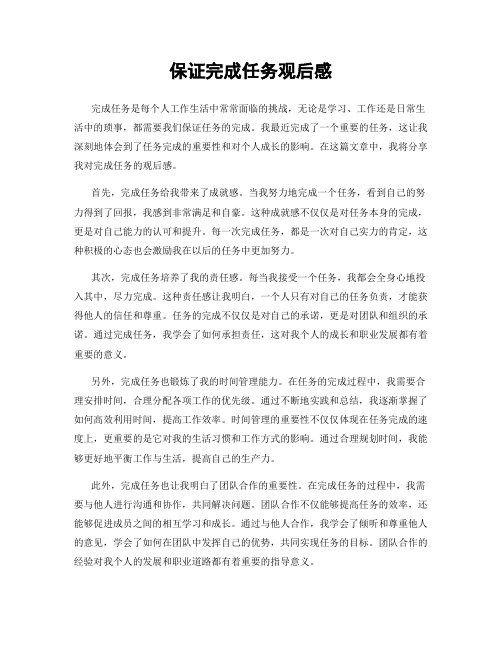 保证完成任务观后感

完成任务是每个人工作生活中常常面临的挑战，无论是学习、工作还是日常生活中的琐事，都需要我们保证任务的完成。我最近完成了一个重要的任务，这让我深刻地体会到了任务完成的重要性和对个人成长的影响。在这篇文章中，我将分享我对完成任务的观后感。

首先，完成任务给我带来了成就感。当我努力地完成一个任务，看到自己的努力得到了回报，我感到非常满足和自豪。这种成就感不仅仅是对任务本身的完成，更是对自己能力的认可和提升。每一次完成任务，都是一次对自己实力的肯定，这种积极的心态也会激励我在以后的任务中更加努力。

其次，完成任务培养了我的责任感。每当我接受一个任务，我都会全身心地投入其中，尽力完成。这种责任感让我明白，一个人只有对自己的任务负责，才能获得他人的信任和尊重。任务的完成不仅仅是对自己的承诺，更是对团队和组织的承诺。通过完成任务，我学会了如何承担责任，这对我个人的成长和职业发展都有着重要的意义。

另外，完成任务也锻炼了我的时间管理能力。在任务的完成过程中，我需要合理安排时间，合理分配各项工作的优先级。通过不断地实践和总结，我逐渐掌握了如何高效利用时间，提高工作效率。时间管理的重要性不仅仅体现在任务完成的速度上，更重要的是它对我的生活习惯和工作方式的影响。通过合理规划时间，我能够更好地平衡工作与生活，提高自己的生产力。

此外，完成任务也让我明白了团队合作的重要性。在完成任务的过程中，我需要与他人进行沟通和协作，共同解决问题。团队合作不仅能够提高任务的效率，还能够促进成员之间的相互学习和成长。通过与他人合作，我学会了倾听和尊重他人的意见，学会了如何在团队中发挥自己的优势，共同实现任务的目标。团队合作的经验对我个人的发展和职业道路都有着重要的指导意义。